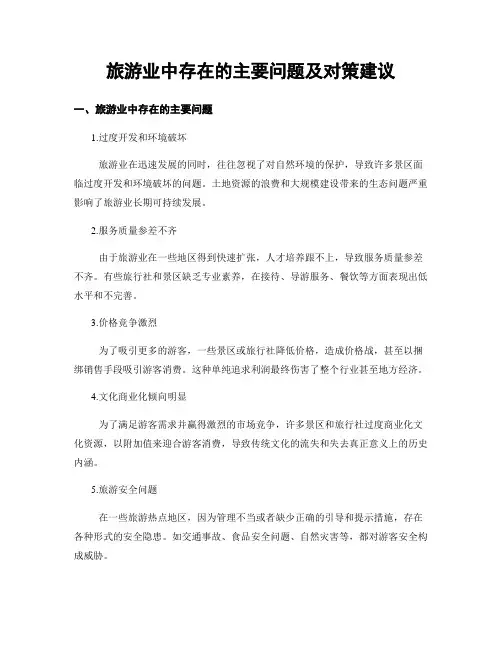 旅游业中存在的主要问题及对策建议

一、旅游业中存在的主要问题

1.过度开发和环境破坏

旅游业在迅速发展的同时，往往忽视了对自然环境的保护，导致许多景区面临过度开发和环境破坏的问题。土地资源的浪费和大规模建设带来的生态问题严重影响了旅游业长期可持续发展。

2.服务质量参差不齐

由于旅游业在一些地区得到快速扩张，人才培养跟不上，导致服务质量参差不齐。有些旅行社和景区缺乏专业素养，在接待、导游服务、餐饮等方面表现出低水平和不完善。

3.价格竞争激烈

为了吸引更多的游客，一些景区或旅行社降低价格，造成价格战，甚至以捆绑销售手段吸引游客消费。这种单纯追求利润最终伤害了整个行业甚至地方经济。

4.文化商业化倾向明显

为了满足游客需求并赢得激烈的市场竞争，许多景区和旅行社过度商业化文化资源，以附加值来迎合游客消费，导致传统文化的流失和失去真正意义上的历史内涵。

5.旅游安全问题

在一些旅游热点地区，因为管理不当或者缺少正确的引导和提示措施，存在各种形式的安全隐患。如交通事故、食品安全问题、自然灾害等，都对游客安全构成威胁。